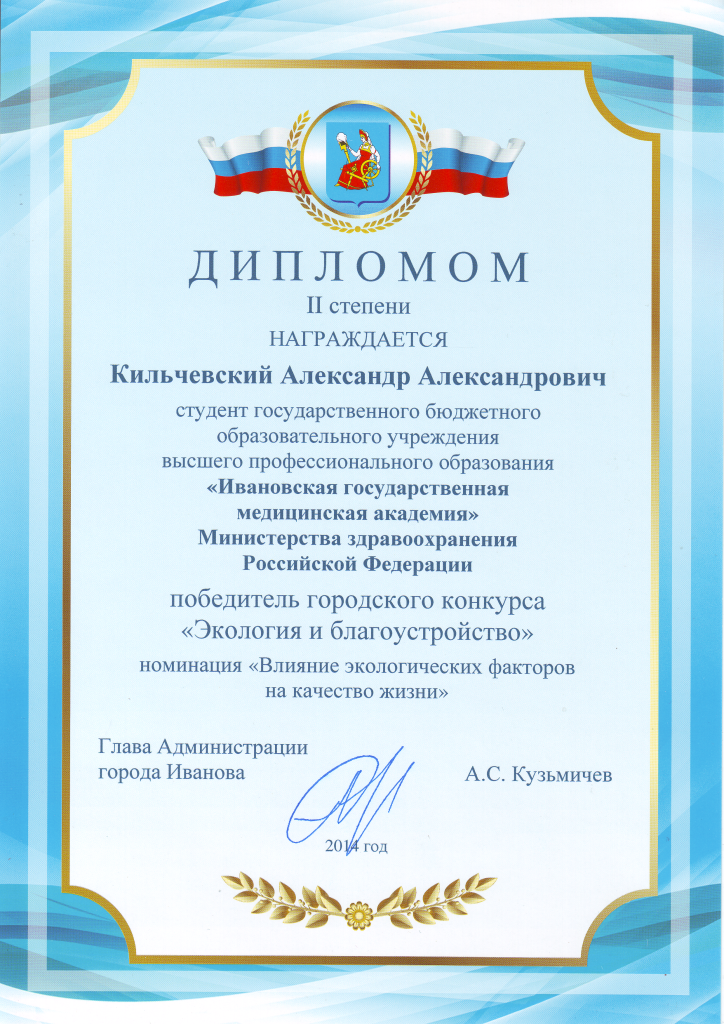 ДИПЛОМОМ
II степени
НАГРАЖДАЕТСЯ

Кильчевский Александр Александрович

студент государственного бюджетного образовательного учреждения высшего профессионального образования
«Ивановская государственная медицинская академия»
Министерства здравоохранения Российской Федерации

победитель городского конкурса
«Экология и благоустройство»
номинация «Влияние экологических факторов на качество жизни»

Глава Администрации
города Иванова

А.С. Кузьмичев

2014 год